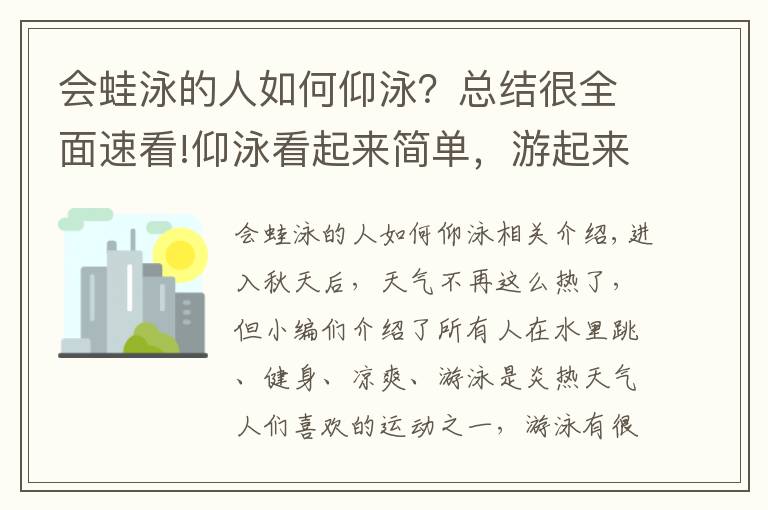 会蛙泳的人如何仰泳？总结很全面速看!仰泳看起来简单，游起来

会蛙泳的人如何仰泳相关介绍，进入秋天后，天气不再这么热了，但小编们介绍了所有人在水里跳、健身、凉爽、游泳是炎热天气人们喜欢的运动之一，游泳有很